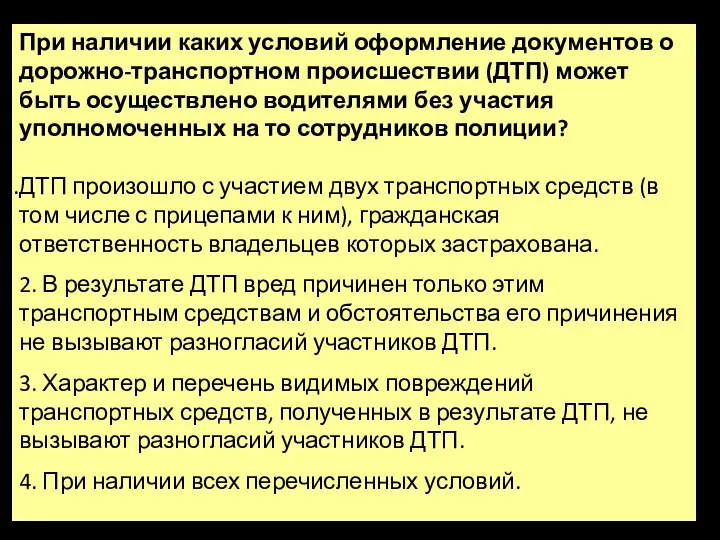 При наличии каких условий оформление документов о дорожно-транспортном происшествии (ДТП) может быть осуществлено водителями без участия уполномоченных на то сотрудников полиции?

.ДТП произошло с участием двух транспортных средств (в том числе с прицепами к ним), гражданская ответственность владельцев которых застрахована.

2. В результате ДТП вред причинен только этим транспортным средствам и обстоятельства его причинения не вызывают разногласий участников ДТП.

3. Характер и перечень видимых повреждений транспортных средств, полученных в результате ДТП, не вызывают разногласий участников ДТП.

4. При наличии всех перечисленных условий.